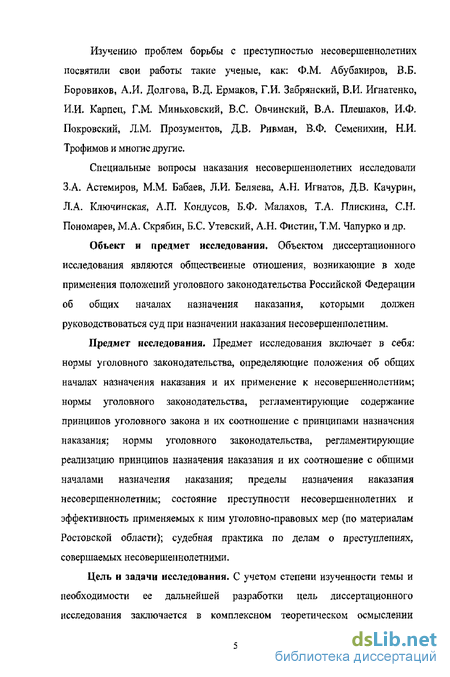 Изучению проблем борьбы с преступностью несовершеннолетних посвятили свои работы такие ученые, как: Ф.М. Абубакиров, В.Б. Боровиков, А.И. Долгова, В.Д. Ермаков, Г.И. Забрянский, В.И. Игнатенко, И.И. Карпец, Г.М. Миньковский, В.С. Овчинский, В.А. Плешаков, И.Ф. Покровский, Л.М. Прозументов, Д.В. Ривман, В.Ф. Семенихин, Н.И. Трофимов и многие другие.

Специальные вопросы наказания несовершеннолетних исследовали З.А. Астемиров, М.М. Бабаев, Л.И. Беляева, А.Н. Игнатов, Д.В. Качурин, Л.А. Ключинская, А.П. Кондусов, Б.Ф. Малахов, Т.А. Плискина, С.Н. Пономарев, М.А. Скрябин, Б.С. Утевский, А.Н. Фистин, Т.М. Чапурко и др.

Объект и предмет исследования. Объектом диссертационного исследования являются общественные отношения, возникающие в ходе применения положений уголовного законодательства Российской Федерации об общих началах назначения наказания, которыми должен руководствоваться суд при назначении наказания несовершеннолетним.

Предмет исследования. Предмет исследования включает в себя: нормы уголовного законодательства, определяющие положения об общих началах назначения наказания и их применение к несовершеннолетним; нормы уголовного законодательства, регламентирующие содержание принципов уголовного закона и их соотношение с принципами назначения наказания; нормы уголовного законодательства, регламентирующие реализацию принципов назначения наказания и их соотношение с общими началами назначения наказания; пределы назначения наказания несовершеннолетним; состояние преступности несовершеннолетних и эффективность применяемых к ним уголовно-правовых мер (по материалам Ростовской области); судебная практика по делам о преступлениях, совершаемых несовершеннолетними.

Цель и задачи исследования. С учетом степени изученности темы и необходимости ее дальнейшей разработки цель диссертационного исследования заключается в комплексном теоретическом осмыслении

5

dsLib.net
библиотека диссертаций